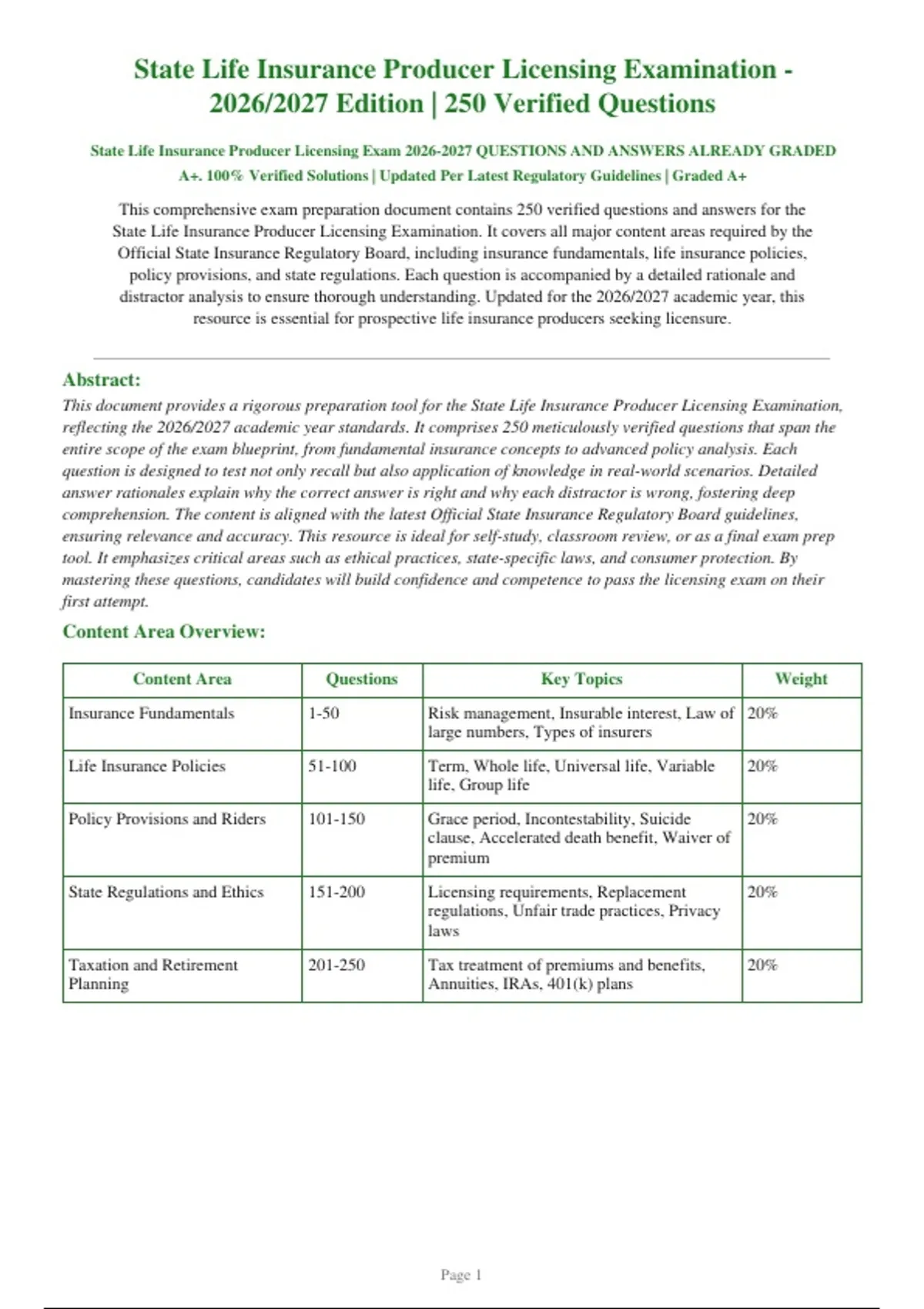 State Life Insurance Producer Licensing Examination - 2026/2027 Edition | 250 Verified Questions

State Life Insurance Producer Licensing Exam 2026-2027 QUESTIONS AND ANSWERS ALREADY GRADED A+. 100% Verified Solutions | Updated Per Latest Regulatory Guidelines | Graded A+

This comprehensive exam preparation document contains 250 verified questions and answers for the State Life Insurance Producer Licensing Examination. It covers all major content areas required by the Official State Insurance Regulatory Board, including insurance fundamentals, life insurance policies, policy provisions, and state regulations. Each question is accompanied by a detailed rationale and distractor analysis to ensure thorough understanding. Updated for the 2026/2027 academic year, this resource is essential for prospective life insurance producers seeking licensure.

Abstract:

This document provides a rigorous preparation tool for the State Life Insurance Producer Licensing Examination, reflecting the 2026/2027 academic year standards. It comprises 250 meticulously verified questions that span the entire scope of the exam blueprint, from fundamental insurance concepts to advanced policy analysis. Each question is designed to test not only recall but also application of knowledge in real-world scenarios. Detailed answer rationales explain why the correct answer is right and why each distractor is wrong, fostering deep comprehension. The content is aligned with the latest Official State Insurance Regulatory Board guidelines, ensuring relevance and accuracy. This resource is ideal for self-study, classroom review, or as a final exam prep tool. It emphasizes critical areas such as ethical practices, state-specific laws, and consumer protection. By mastering these questions, candidates will build confidence and competence to pass the licensing exam on their first attempt.

Content Area Overview:

| Content Area | Questions | Key Topics | Weight |
|---|---|---|---|
| Insurance Fundamentals | 1-50 | Risk management, Insurable interest, Law of large numbers, Types of insurers | 20% |
| Life Insurance Policies | 51-100 | Term, Whole life, Universal life, Variable life, Group life | 20% |
| Policy Provisions and Riders | 101-150 | Grace period, Incontestability, Suicide clause, Accelerated death benefit, Waiver of premium | 20% |
| State Regulations and Ethics | 151-200 | Licensing requirements, Replacement regulations, Unfair trade practices, Privacy laws | 20% |
| Taxation and Retirement Planning | 201-250 | Tax treatment of premiums and benefits, Annuities, IRAs, 401(k) plans | 20% |

Page 1